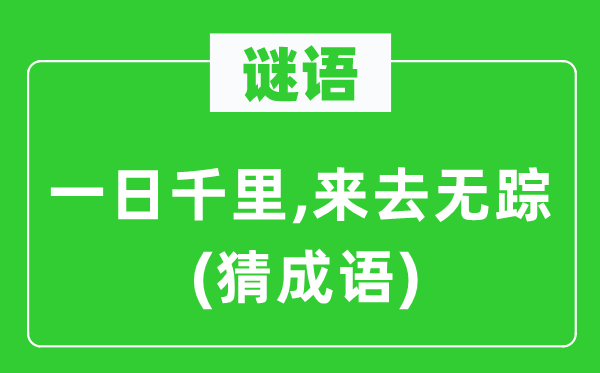 谜语

一日千里,来去无踪
(猜成语)